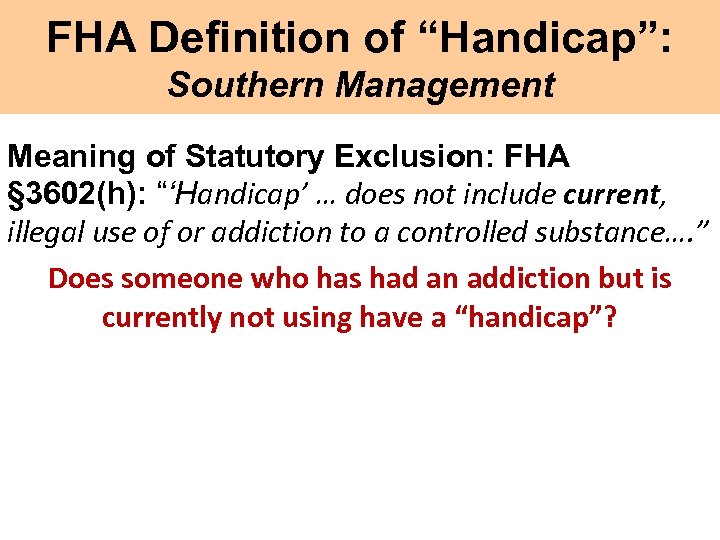 FHA Definition of "Handicap":
Southern Management

Meaning of Statutory Exclusion: FHA §3602(h): "'Handicap' … does not include current, illegal use of or addiction to a controlled substance…."

Does someone who has had an addiction but is currently not using have a "handicap"?